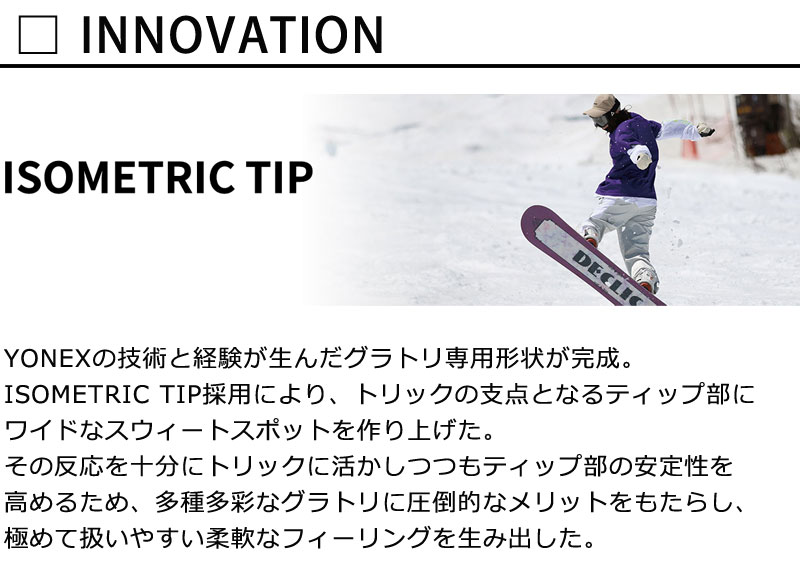 □ INNOVATION

ISOMETRIC TIP

DECLIC

YONEXの技術と経験が生んだグラトリ専用形状が完成。
ISOMETRIC TIP採用により、トリックの支点となるティップ部にワイドなスウィートスポットを作り上げた。
その反応を十分にトリックに活かしつつもティップ部の安定性を高めるため、多種多彩なグラトリに圧倒的なメリットをもたらし、極めて扱いやすい柔軟なフィーリングを生み出した。